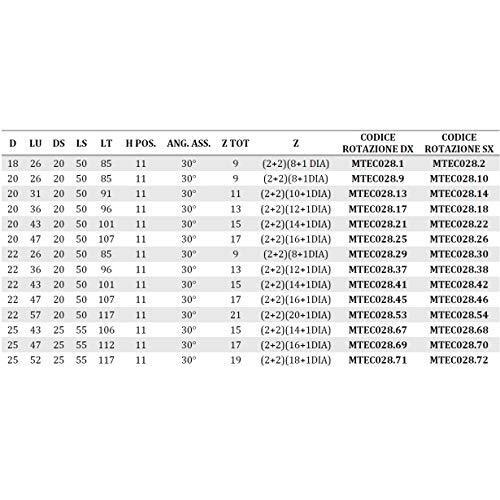 | D | LU | DS | LS | LT | H POS. | ANG. ASS. | Z TOT | Z | CODICE ROTAZIONE DX | CODICE ROTAZIONE SX |
|---|---|---|---|---|---|---|---|---|---|---|
| 18 | 26 | 20 | 50 | 85 | 11 | 30° | 9 | (2+2)(8+1 DIA) | MTEC028.1 | MTEC028.2 |
| 20 | 26 | 20 | 50 | 85 | 11 | 30° | 9 | (2+2)(8+1DIA) | MTEC028.9 | MTEC028.10 |
| 20 | 31 | 20 | 50 | 91 | 11 | 30° | 11 | (2+2)(10+1DIA) | MTEC028.13 | MTEC028.14 |
| 20 | 36 | 20 | 50 | 96 | 11 | 30° | 13 | (2+2)(12+1DIA) | MTEC028.17 | MTEC028.18 |
| 20 | 43 | 20 | 50 | 101 | 11 | 30° | 15 | (2+2)(14+1DIA) | MTEC028.21 | MTEC028.22 |
| 20 | 47 | 20 | 50 | 107 | 11 | 30° | 17 | (2+2)(16+1DIA) | MTEC028.25 | MTEC028.26 |
| 22 | 26 | 20 | 50 | 85 | 11 | 30° | 9 | (2+2)(8+1DIA) | MTEC028.29 | MTEC028.30 |
| 22 | 36 | 20 | 50 | 96 | 11 | 30° | 13 | (2+2)(12+1DIA) | MTEC028.37 | MTEC028.38 |
| 22 | 43 | 20 | 50 | 101 | 11 | 30° | 15 | (2+2)(14+1DIA) | MTEC028.41 | MTEC028.42 |
| 22 | 47 | 20 | 50 | 107 | 11 | 30° | 17 | (2+2)(16+1DIA) | MTEC028.45 | MTEC028.46 |
| 22 | 57 | 20 | 50 | 117 | 11 | 30° | 21 | (2+2)(20+1DIA) | MTEC028.53 | MTEC028.54 |
| 25 | 43 | 25 | 55 | 106 | 11 | 30° | 15 | (2+2)(14+1DIA) | MTEC028.67 | MTEC028.68 |
| 25 | 47 | 25 | 55 | 112 | 11 | 30° | 17 | (2+2)(16+1DIA) | MTEC028.69 | MTEC028.70 |
| 25 | 52 | 25 | 55 | 117 | 11 | 30° | 19 | (2+2)(18+1DIA) | MTEC028.71 | MTEC028.72 |